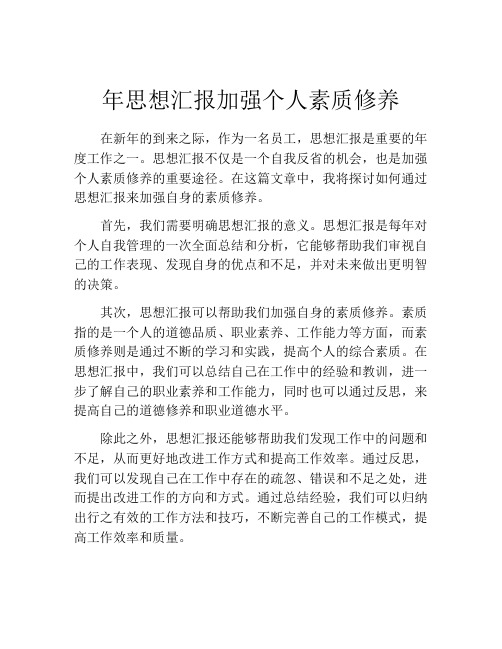 年思想汇报加强个人素质修养

在新年的到来之际，作为一名员工，思想汇报是重要的年度工作之一。思想汇报不仅是一个自我反省的机会，也是加强个人素质修养的重要途径。在这篇文章中，我将探讨如何通过思想汇报来加强自身的素质修养。

首先，我们需要明确思想汇报的意义。思想汇报是每年对个人自我管理的一次全面总结和分析，它能够帮助我们审视自己的工作表现、发现自身的优点和不足，并对未来做出更明智的决策。

其次，思想汇报可以帮助我们加强自身的素质修养。素质指的是一个人的道德品质、职业素养、工作能力等方面，而素质修养则是通过不断的学习和实践，提高个人的综合素质。在思想汇报中，我们可以总结自己在工作中的经验和教训，进一步了解自己的职业素养和工作能力，同时也可以通过反思，来提高自己的道德修养和职业道德水平。

除此之外，思想汇报还能够帮助我们发现工作中的问题和不足，从而更好地改进工作方式和提高工作效率。通过反思，我们可以发现自己在工作中存在的疏忽、错误和不足之处，进而提出改进工作的方向和方式。通过总结经验，我们可以归纳出行之有效的工作方法和技巧，不断完善自己的工作模式，提高工作效率和质量。